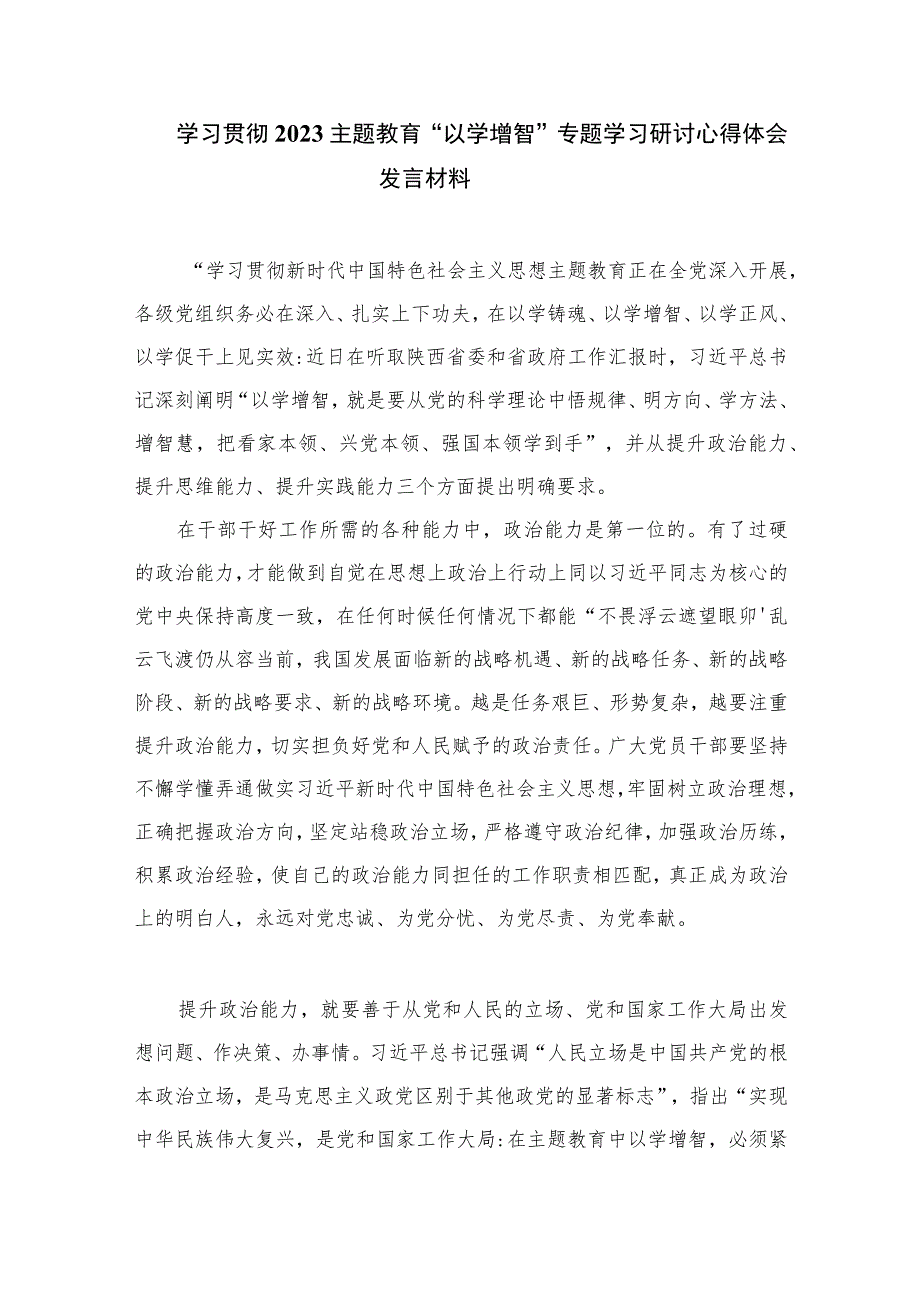 学习贯彻2023主题教育“以学增智”专题学习研讨心得体会发言材料

“学习贯彻新时代中国特色社会主义思想主题教育正在全党深入开展，各级党组织务必在深入、扎实上下功夫，在以学铸魂、以学增智、以学正风、以学促干上见实效:近日在听取陕西省委和省政府工作汇报时，习近平总书记深刻阐明“以学增智，就是要从党的科学理论中悟规律、明方向、学方法、增智慧，把看家本领、兴党本领、强国本领学到手”，并从提升政治能力、提升思维能力、提升实践能力三个方面提出明确要求。

在干部干好工作所需的各种能力中，政治能力是第一位的。有了过硬的政治能力，才能做到自觉在思想上政治上行动上同以习近平同志为核心的党中央保持高度一致，在任何时候任何情况下都能“不畏浮云遮望眼卯'乱云飞渡仍从容当前，我国发展面临新的战略机遇、新的战略任务、新的战略阶段、新的战略要求、新的战略环境。越是任务艰巨、形势复杂，越要注重提升政治能力，切实担负好党和人民赋予的政治责任。广大党员干部要坚持不懈学懂弄通做实习近平新时代中国特色社会主义思想，牢固树立政治理想，正确把握政治方向，坚定站稳政治立场，严格遵守政治纪律，加强政治历练，积累政治经验，使自己的政治能力同担任的工作职责相匹配，真正成为政治上的明白人，永远对党忠诚、为党分忧、为党尽责、为党奉献。

提升政治能力，就要善于从党和人民的立场、党和国家工作大局出发想问题、作决策、办事情。习近平总书记强调“人民立场是中国共产党的根本政治立场，是马克思主义政党区别于其他政党的显著标志”，指出“实现中华民族伟大复兴，是党和国家工作大局:在主题教育中以学增智，必须紧